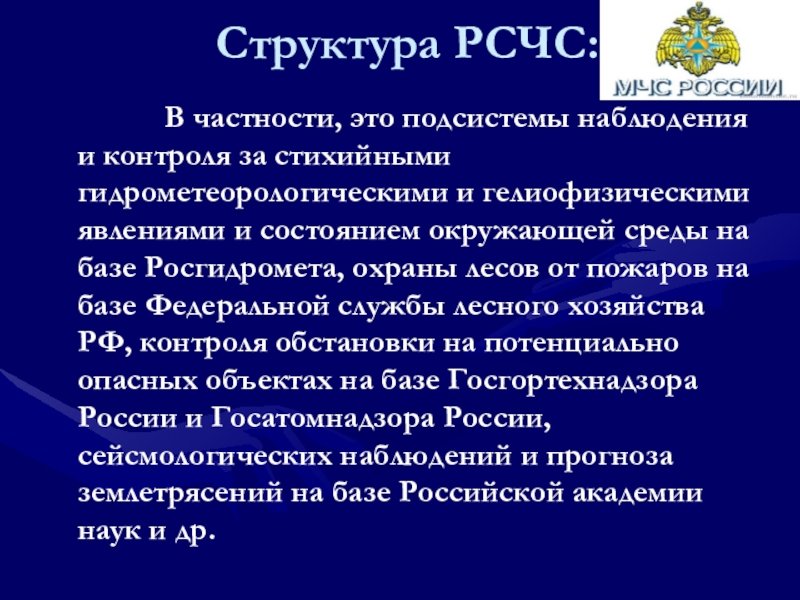 Структура РСЧС:

МЧС РОССИИ

В частности, это подсистемы наблюдения и контроля за стихийными гидрометеорологическими и гелиофизическими явлениями и состоянием окружающей среды на базе Росгидромета, охраны лесов от пожаров на базе Федеральной службы лесного хозяйства РФ, контроля обстановки на потенциально опасных объектах на базе Госгортехнадзора России и Госатомнадзора России, сейсмологических наблюдений и прогноза землетрясений на базе Российской академии наук и др.